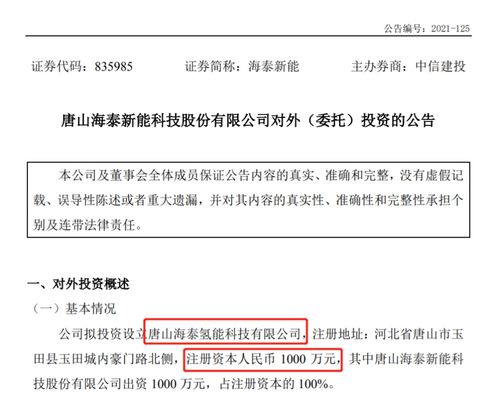 公告编号：2021-125

证券代码：835985　　证券简称：海泰新能　　主办券商：中信建投

唐山海泰新能科技股份有限公司对外（委托）投资的公告

本公司及董事会全体成员保证公告内容的真实、准确和完整，没有虚假记载、误导性陈述或者重大遗漏，并对其内容的真实性、准确性和完整性承担个别及连带法律责任。

一、对外投资概述

（一）基本情况

公司拟投资设立唐山海泰氢能科技有限公司，注册地址：河北省唐山市玉田县玉田城内豪门路北侧，注册资本人民币 1000 万元，其中唐山海泰新能科技股份有限公司出资 1000 万元，占注册资本的 100%。